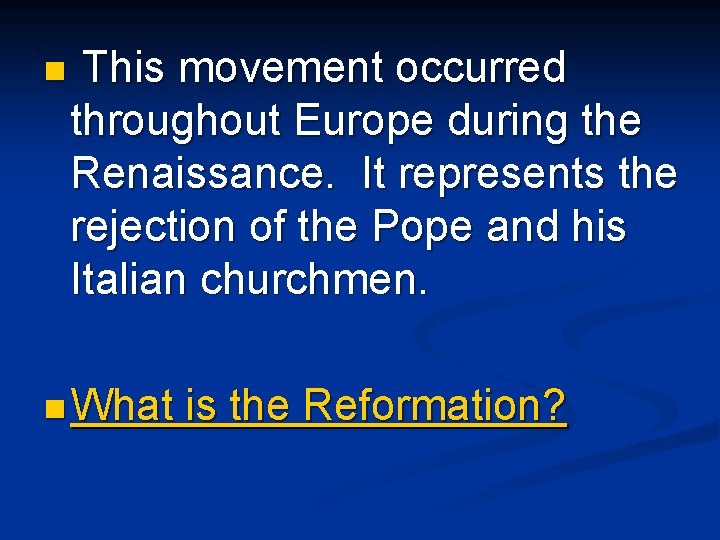 This movement occurred throughout Europe during the Renaissance. It represents the rejection of the Pope and his Italian churchmen.

What is the Reformation?